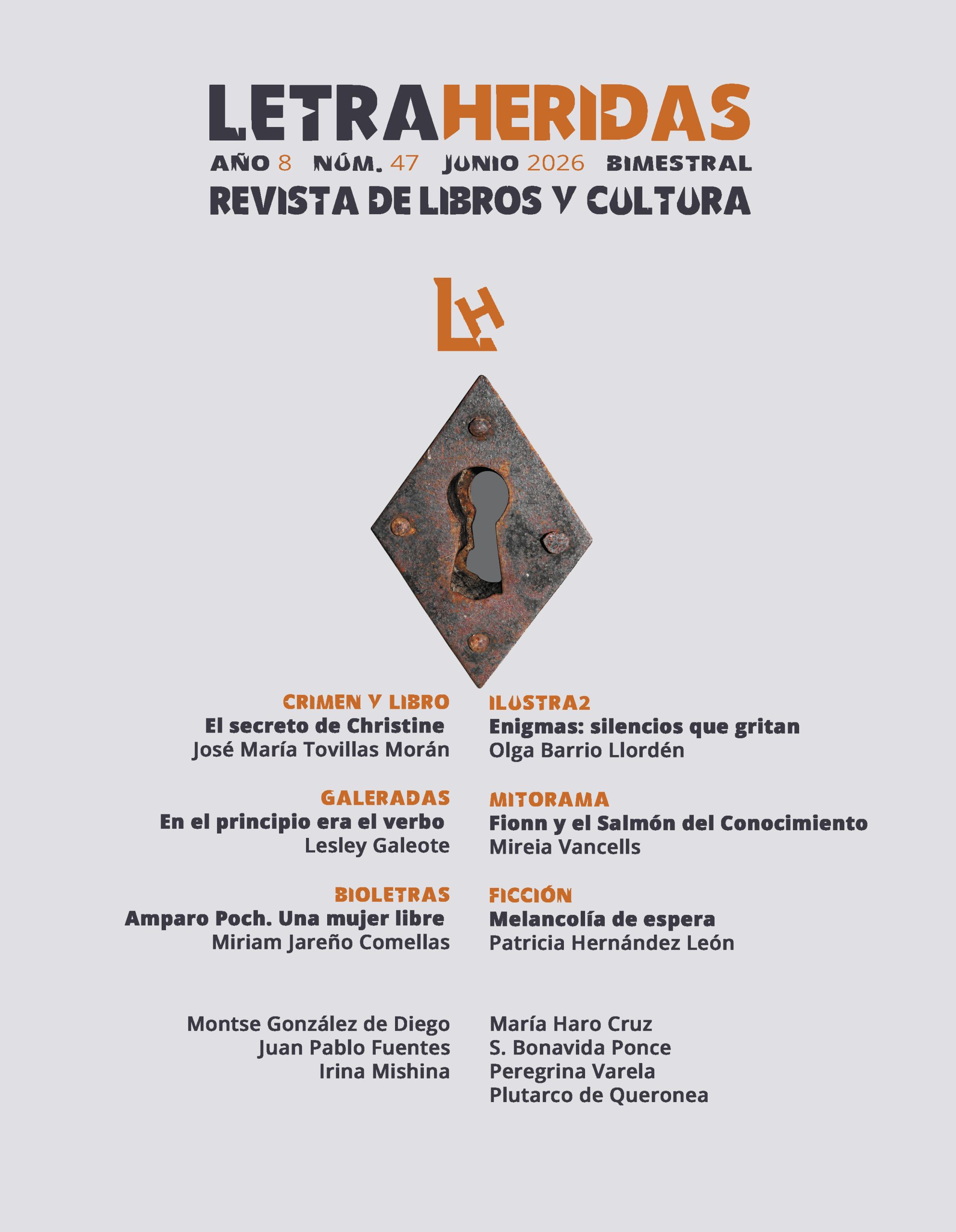 LETRAHERIDAS

AÑO 8 NÚM. 47 JUNIO 2026 BIMESTRAL

REVISTA DE LIBROS Y CULTURA

LH

CRIMEN Y LIBRO
El secreto de Christine
José María Tovillas Morán

GALERADAS
En el principio era el verbo
Lesley Galeote

BIOLETRAS
Amparo Poch. Una mujer libre
Miriam Jareño Comellas

Montse González de Diego
Juan Pablo Fuentes
Irina Mishina

ILUSTRA2
Enigmas: silencios que gritan
Olga Barrio Llordén

MITORAMA
Fionn y el Salmón del Conocimiento
Mireia Vancells

FICCIÓN
Melancolía de espera
Patricia Hernández León

María Haro Cruz
S. Bonavida Ponce
Peregrina Varela
Plutarco de Queronea